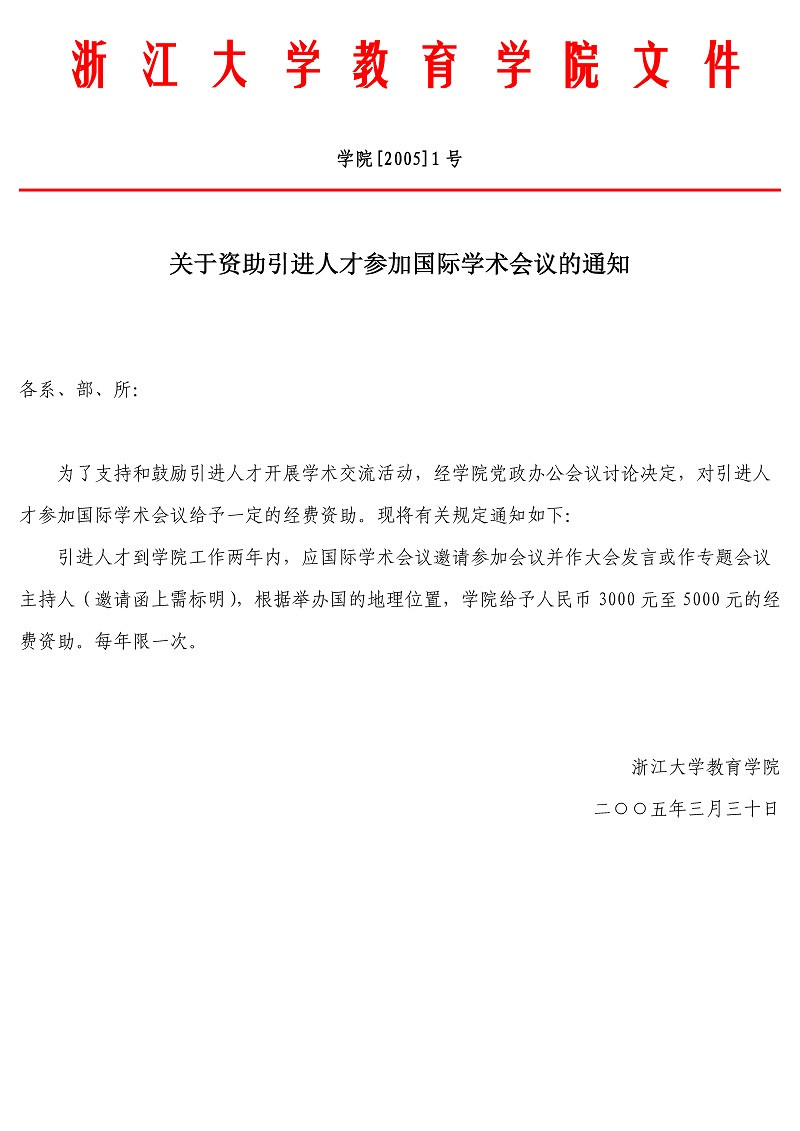 浙江大学教育学院文件

学院[2005]1号

关于资助引进人才参加国际学术会议的通知

各系、部、所:

为了支持和鼓励引进人才开展学术交流活动，经学院党政办公会议讨论决定，对引进人才参加国际学术会议给予一定的经费资助。现将有关规定通知如下:

引进人才到学院工作两年内，应国际学术会议邀请参加会议并作大会发言或作专题会议主持人（邀请函上需标明），根据举办国的地理位置，学院给予人民币 3000 元至 5000 元的经费资助。每年限一次。

浙江大学教育学院

二〇〇五年三月三十日